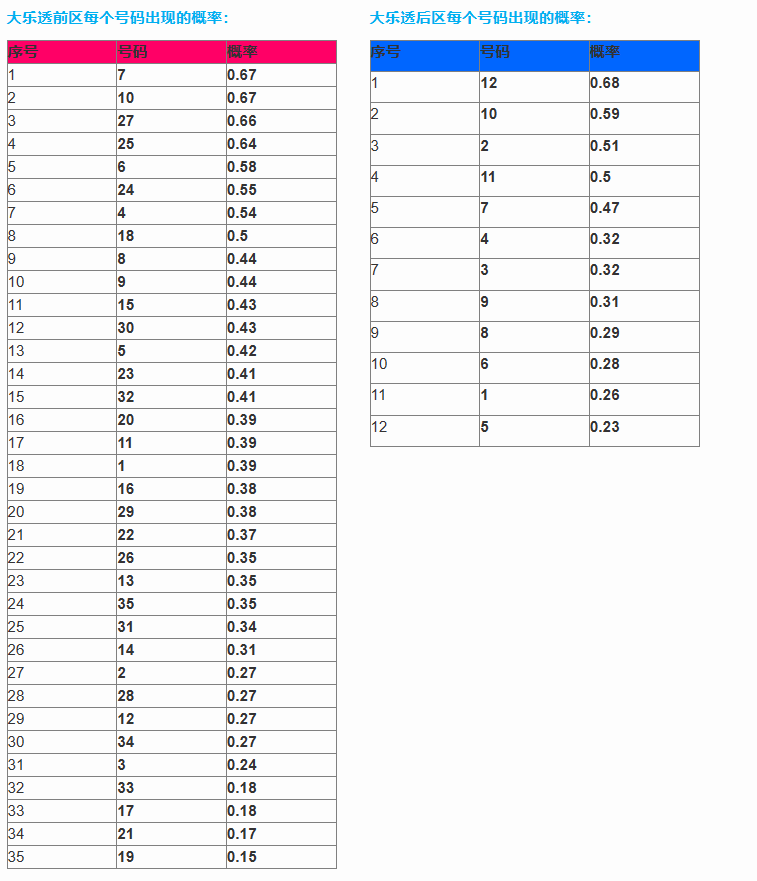 大乐透前区每个号码出现的概率：

| 序号 | 号码 | 概率 |
|---|---|---|
| 1 | 7 | 0.67 |
| 2 | 10 | 0.67 |
| 3 | 27 | 0.66 |
| 4 | 25 | 0.64 |
| 5 | 6 | 0.58 |
| 6 | 24 | 0.55 |
| 7 | 4 | 0.54 |
| 8 | 18 | 0.5 |
| 9 | 8 | 0.44 |
| 10 | 9 | 0.44 |
| 11 | 15 | 0.43 |
| 12 | 30 | 0.43 |
| 13 | 5 | 0.42 |
| 14 | 23 | 0.41 |
| 15 | 32 | 0.41 |
| 16 | 20 | 0.39 |
| 17 | 11 | 0.39 |
| 18 | 1 | 0.39 |
| 19 | 16 | 0.38 |
| 20 | 29 | 0.38 |
| 21 | 22 | 0.37 |
| 22 | 26 | 0.35 |
| 23 | 13 | 0.35 |
| 24 | 35 | 0.35 |
| 25 | 31 | 0.34 |
| 26 | 14 | 0.31 |
| 27 | 2 | 0.27 |
| 28 | 28 | 0.27 |
| 29 | 12 | 0.27 |
| 30 | 34 | 0.27 |
| 31 | 3 | 0.24 |
| 32 | 33 | 0.18 |
| 33 | 17 | 0.18 |
| 34 | 21 | 0.17 |
| 35 | 19 | 0.15 |

大乐透后区每个号码出现的概率：

| 序号 | 号码 | 概率 |
|---|---|---|
| 1 | 12 | 0.68 |
| 2 | 10 | 0.59 |
| 3 | 2 | 0.51 |
| 4 | 11 | 0.5 |
| 5 | 7 | 0.47 |
| 6 | 4 | 0.32 |
| 7 | 3 | 0.32 |
| 8 | 9 | 0.31 |
| 9 | 8 | 0.29 |
| 10 | 6 | 0.28 |
| 11 | 1 | 0.26 |
| 12 | 5 | 0.23 |